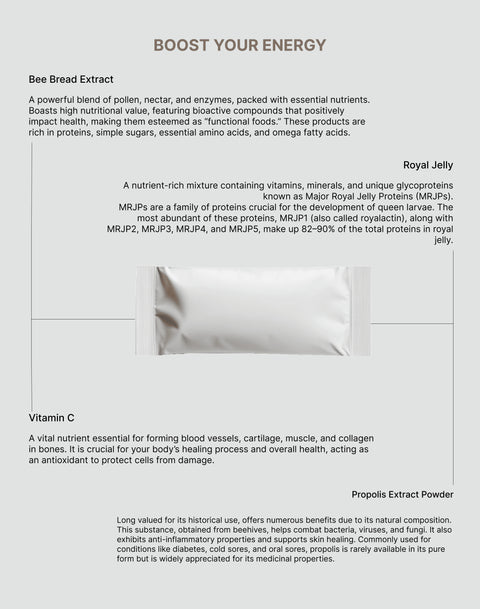 BOOST YOUR ENERGY

Bee Bread Extract

A powerful blend of pollen, nectar, and enzymes, packed with essential nutrients. Boasts high nutritional value, featuring bioactive compounds that positively impact health, making them esteemed as "functional foods." These products are rich in proteins, simple sugars, essential amino acids, and omega fatty acids.

Royal Jelly

A nutrient-rich mixture containing vitamins, minerals, and unique glycoproteins known as Major Royal Jelly Proteins (MRJPs).
MRJPs are a family of proteins crucial for the development of queen larvae. The most abundant of these proteins, MRJP1 (also called royalactin), along with MRJP2, MRJP3, MRJP4, and MRJP5, make up 82–90% of the total proteins in royal jelly.

Vitamin C

A vital nutrient essential for forming blood vessels, cartilage, muscle, and collagen in bones. It is crucial for your body's healing process and overall health, acting as an antioxidant to protect cells from damage.

Propolis Extract Powder

Long valued for its historical use, offers numerous benefits due to its natural composition. This substance, obtained from beehives, helps combat bacteria, viruses, and fungi. It also exhibits anti-inflammatory properties and supports skin healing. Commonly used for conditions like diabetes, cold sores, and oral sores, propolis is rarely available in its pure form but is widely appreciated for its medicinal properties.